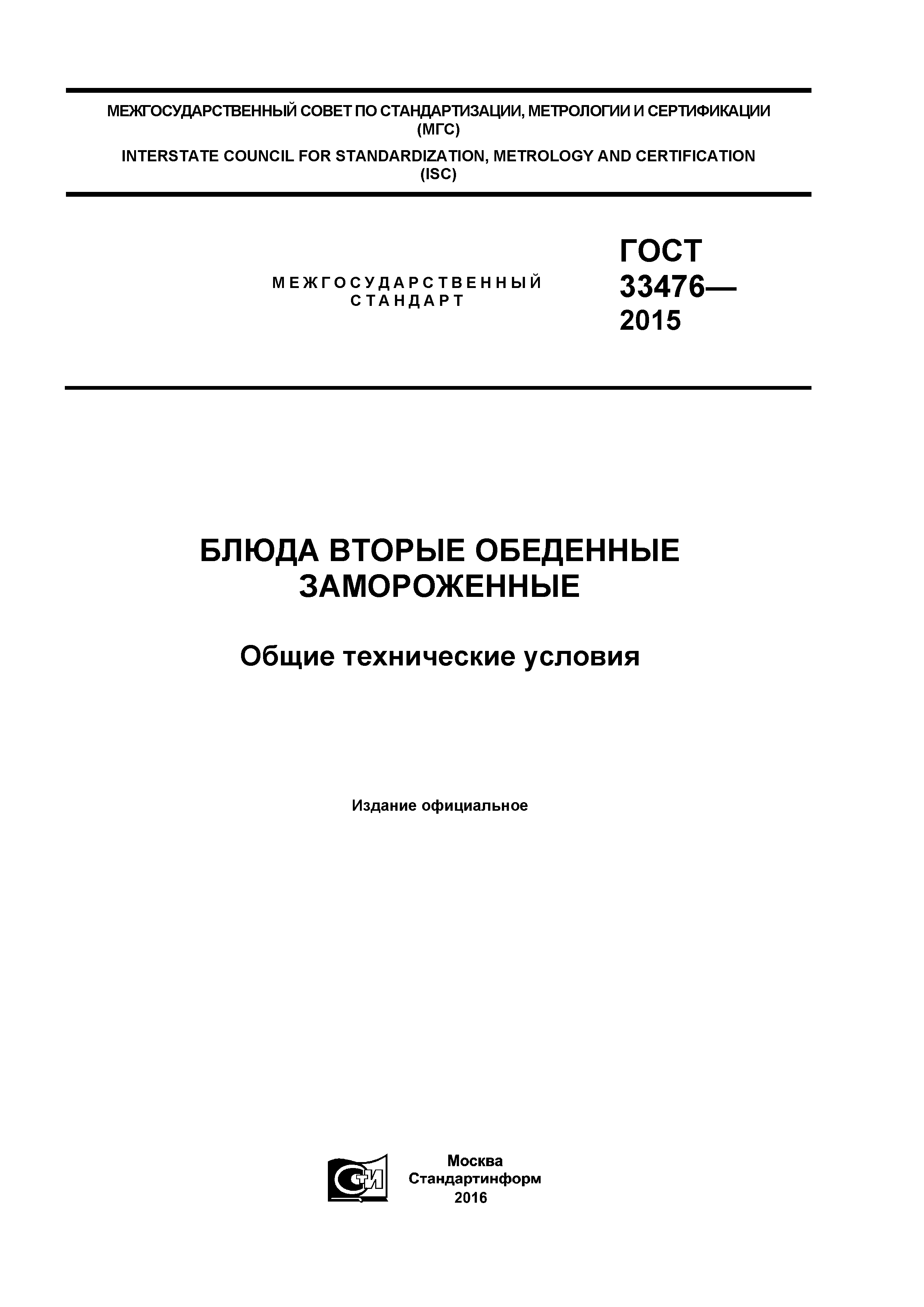 МЕЖГОСУДАРСТВЕННЫЙ СОВЕТ ПО СТАНДАРТИЗАЦИИ, МЕТРОЛОГИИ И СЕРТИФИКАЦИИ (МГС)

INTERSTATE COUNCIL FOR STANDARDIZATION, METROLOGY AND CERTIFICATION (ISC)

МЕЖГОСУДАРСТВЕННЫЙ СТАНДАРТ

ГОСТ 33476— 2015

БЛЮДА ВТОРЫЕ ОБЕДЕННЫЕ ЗАМОРОЖЕННЫЕ

Общие технические условия

Издание официальное

СТИ

Москва
Стандартинформ
2016